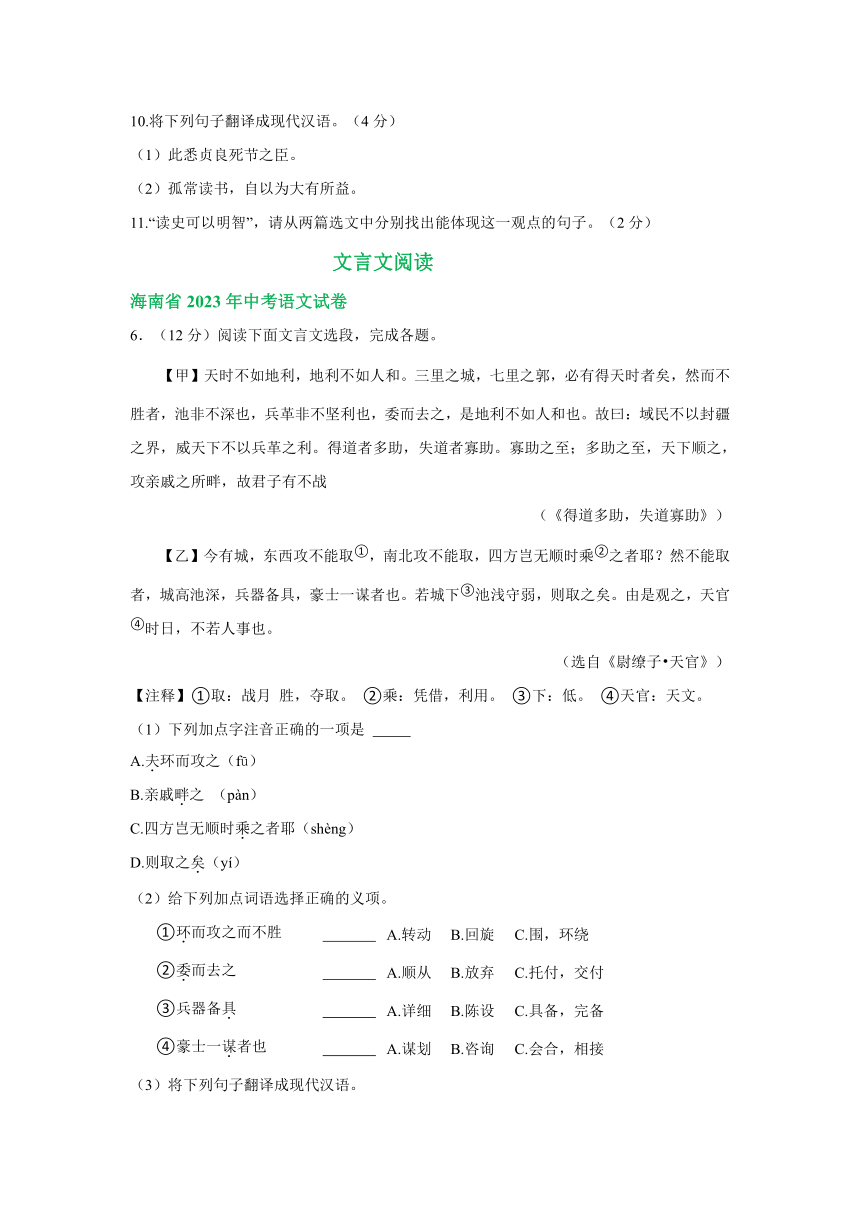 10.将下列句子翻译成现代汉语。（4 分）

（1）此悉贞良死节之臣。

（2）孤常读书，自以为大有所益。

11.“读史可以明智”，请从两篇选文中分别找出能体现这一观点的句子。（2 分）

文言文阅读

海南省 2023 年中考语文试卷

6．（12 分）阅读下面文言文选段，完成各题。

【甲】天时不如地利，地利不如人和。三里之城，七里之郭，必有得天时者矣，然而不胜者，池非不深也，兵革非不坚利也，委而去之，是地利不如人和也。故曰：域民不以封疆之界，威天下不以兵革之利。得道者多助，失道者寡助。寡助之至；多助之至，天下顺之，攻亲戚之所畔，故君子有不战

（《得道多助，失道寡助》）

【乙】今有城，东西攻不能取①，南北攻不能取，四方岂无顺时乘②之者耶？然不能取者，城高池深，兵器备具，豪士一谋者也。若城下③池浅守弱，则取之矣。由是观之，天官④时日，不若人事也。

（选自《尉缭子•天官》）

【注释】①取：战月 胜，夺取。 ②乘：凭借，利用。 ③下：低。 ④天官：天文。

（1）下列加点字注音正确的一项是 _____

A.夫环而攻之（fū）

B.亲戚畔之 （pàn）

C.四方岂无顺时乘之者耶（shèng）

D.则取之矣（yí）

（2）给下列加点词语选择正确的义项。

①环而攻之而不胜 _______ A.转动 B.回旋 C.围，环绕

②委而去之 _______ A.顺从 B.放弃 C.托付，交付

③兵器备具 _______ A.详细 B.陈设 C.具备，完备

④豪士一谋者也 _______ A.谋划 B.咨询 C.会合，相接

（3）将下列句子翻译成现代汉语。